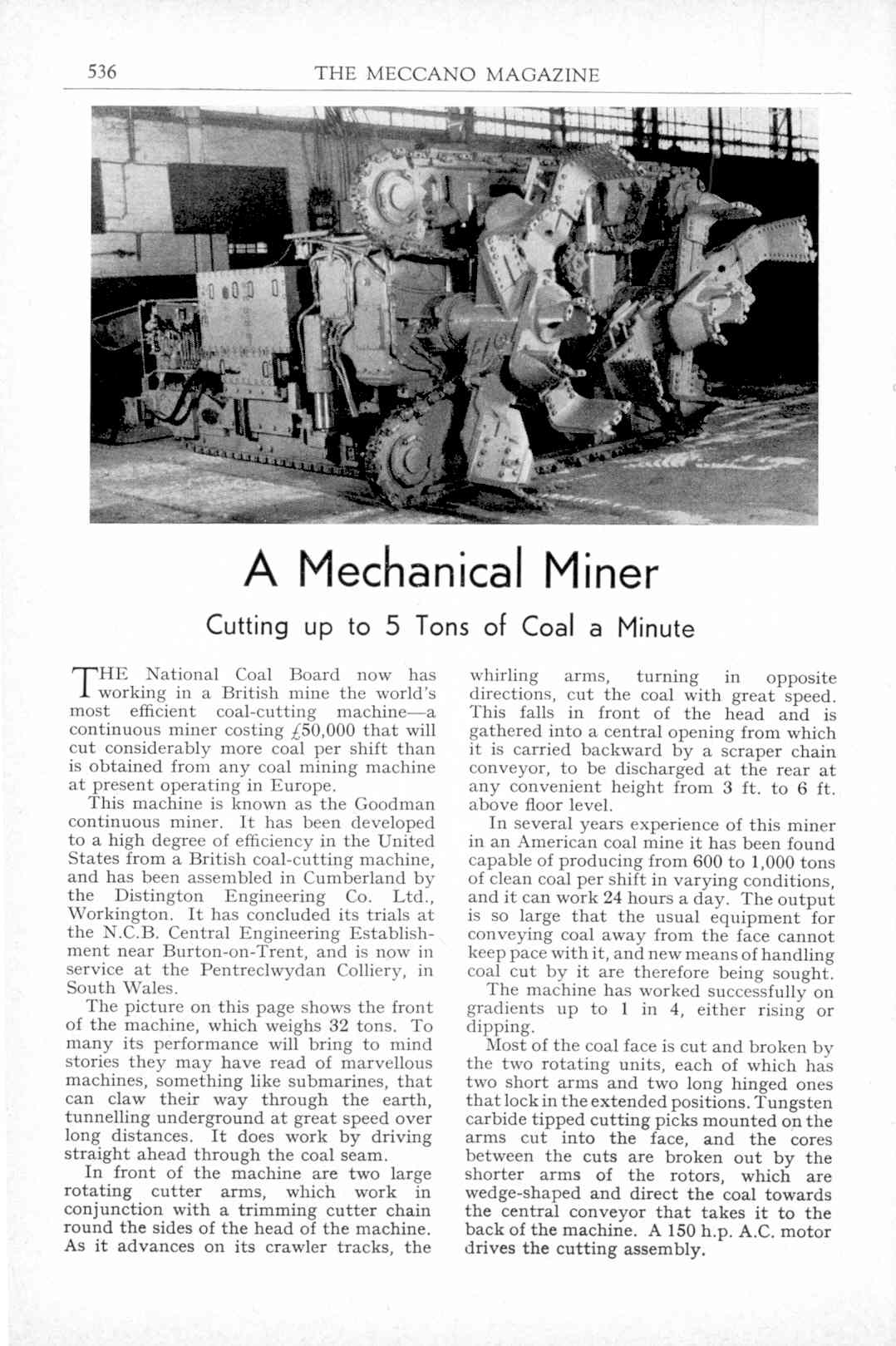 536 THE MECCANO MAGAZINE

A Mechanical Miner

Cutting up to 5 Tons of Coal a Minute

THE National Coal Board now has working in a British mine the world's most efficient coal-cutting machine—a continuous miner costing £50,000 that will cut considerably more coal per shift than is obtained from any coal mining machine at present operating in Europe.

This machine is known as the Goodman continuous miner. It has been developed to a high degree of efficiency in the United States from a British coal-cutting machine, and has been assembled in Cumberland by the Distington Engineering Co. Ltd., Workington. It has concluded its trials at the N.C.B. Central Engineering Establishment near Burton-on-Trent, and is now in service at the Pentreclwydan Colliery, in South Wales.

The picture on this page shows the front of the machine, which weighs 32 tons. To many its performance will bring to mind stories they may have read of marvellous machines, something like submarines, that can claw their way through the earth, tunnelling underground at great speed over long distances. It does work by driving straight ahead through the coal seam.

In front of the machine are two large rotating cutter arms, which work in conjunction with a trimming cutter chain round the sides of the head of the machine. As it advances on its crawler tracks, the whirling arms, turning in opposite directions, cut the coal with great speed. This falls in front of the head and is gathered into a central opening from which it is carried backward by a scraper chain conveyor, to be discharged at the rear at any convenient height from 3 ft. to 6 ft. above floor level.

In several years experience of this miner in an American coal mine it has been found capable of producing from 600 to 1,000 tons of clean coal per shift in varying conditions, and it can work 24 hours a day. The output is so large that the usual equipment for conveying coal away from the face cannot keep pace with it, and new means of handling coal cut by it are therefore being sought.

The machine has worked successfully on gradients up to 1 in 4, either rising or dipping.

Most of the coal face is cut and broken by the two rotating units, each of which has two short arms and two long hinged ones that lock in the extended positions. Tungsten carbide tipped cutting picks mounted on the arms cut into the face, and the cores between the cuts are broken out by the shorter arms of the rotors, which are wedge-shaped and direct the coal towards the central conveyor that takes it to the back of the machine. A 150 h.p. A.C. motor drives the cutting assembly.